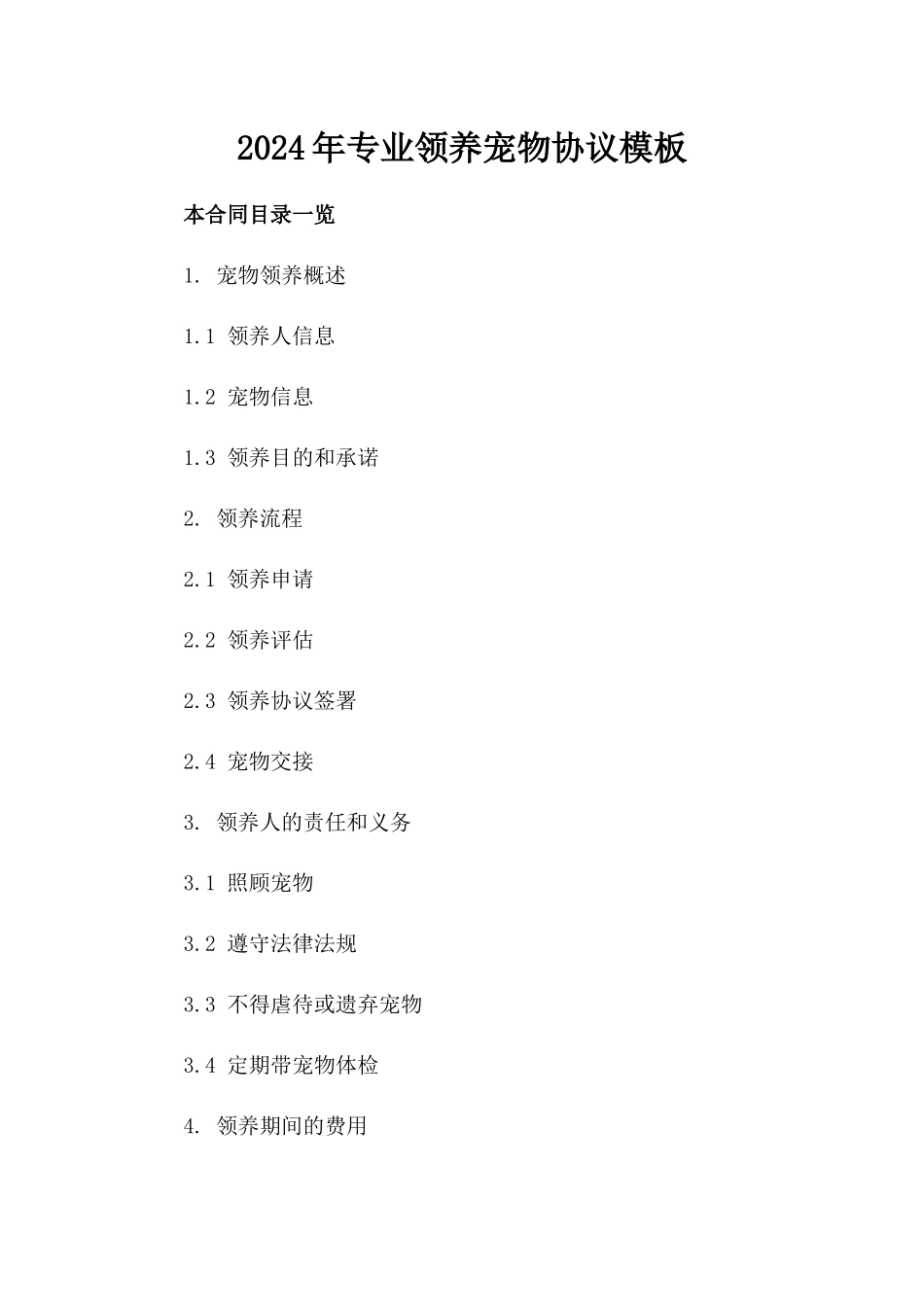 2024年专业领养宠物协议模板

本合同目录一览

1. 宠物领养概述

1.1 领养人信息

1.2 宠物信息

1.3 领养目的和承诺

2. 领养流程

2.1 领养申请

2.2 领养评估

2.3 领养协议签署

2.4 宠物交接

3. 领养人的责任和义务

3.1 照顾宠物

3.2 遵守法律法规

3.3 不得虐待或遗弃宠物

3.4 定期带宠物体检

4. 领养期间的费用